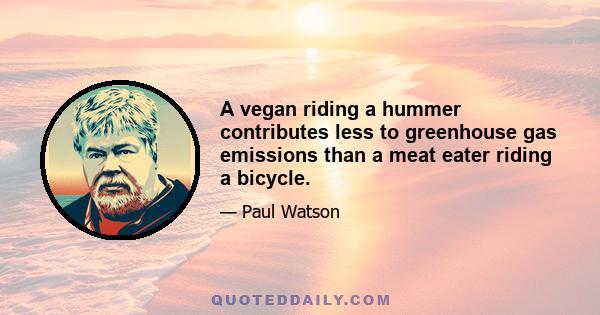 A vegan riding a hummer contributes less to greenhouse gas emissions than a meat eater riding a bicycle.

— Paul Watson

QUOTEDDAILY.COM